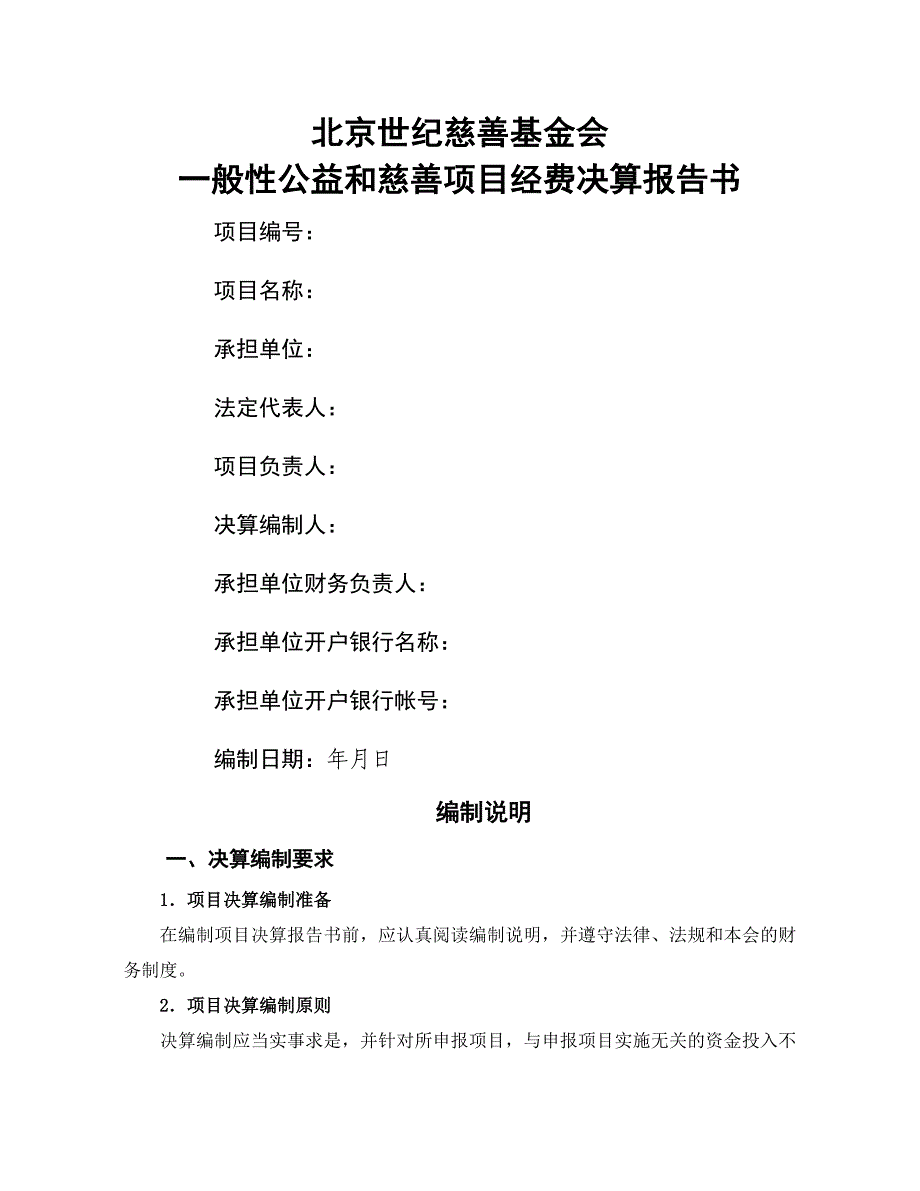 北京世纪慈善基金会
一般性公益和慈善项目经费决算报告书

项目编号：

项目名称：

承担单位：

法定代表人：

项目负责人：

决算编制人：

承担单位财务负责人：

承担单位开户银行名称：

承担单位开户银行帐号：

编制日期：年月日

编制说明

一、决算编制要求

1．项目决算编制准备

在编制项目决算报告书前，应认真阅读编制说明，并遵守法律、法规和本会的财务制度。

2．项目决算编制原则

决算编制应当实事求是，并针对所申报项目，与申报项目实施无关的资金投入不